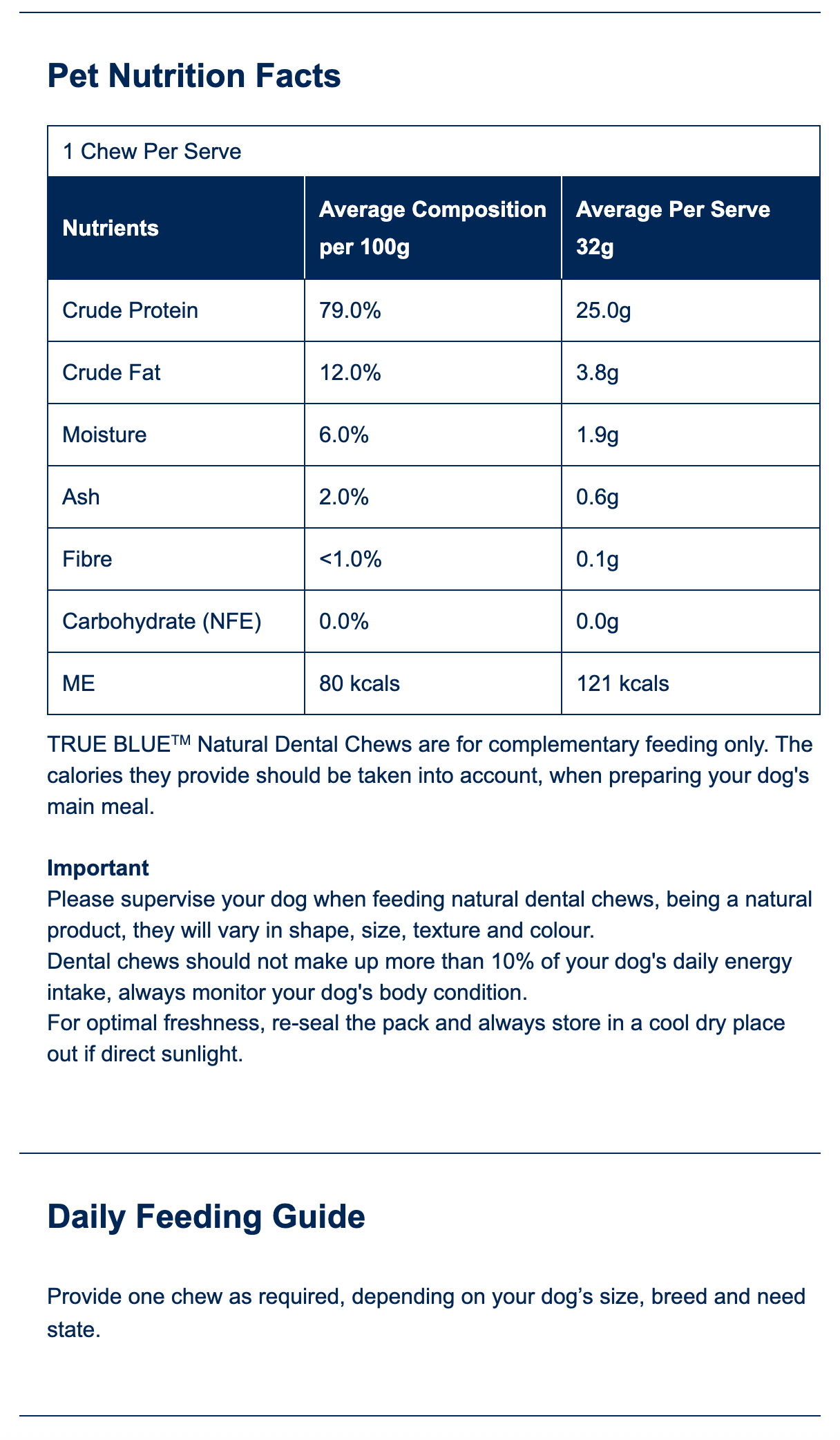 Pet Nutrition Facts

1 Chew Per Serve

| Nutrients | Average Composition per 100g | Average Per Serve 32g |
|---|---|---|
| Crude Protein | 79.0% | 25.0g |
| Crude Fat | 12.0% | 3.8g |
| Moisture | 6.0% | 1.9g |
| Ash | 2.0% | 0.6g |
| Fibre | <1.0% | 0.1g |
| Carbohydrate (NFE) | 0.0% | 0.0g |
| ME | 80 kcals | 121 kcals |

TRUE BLUE™ Natural Dental Chews are for complementary feeding only. The calories they provide should be taken into account, when preparing your dog's main meal.

Important
Please supervise your dog when feeding natural dental chews, being a natural product, they will vary in shape, size, texture and colour.
Dental chews should not make up more than 10% of your dog's daily energy intake, always monitor your dog's body condition.
For optimal freshness, re-seal the pack and always store in a cool dry place out if direct sunlight.

Daily Feeding Guide

Provide one chew as required, depending on your dog's size, breed and need state.